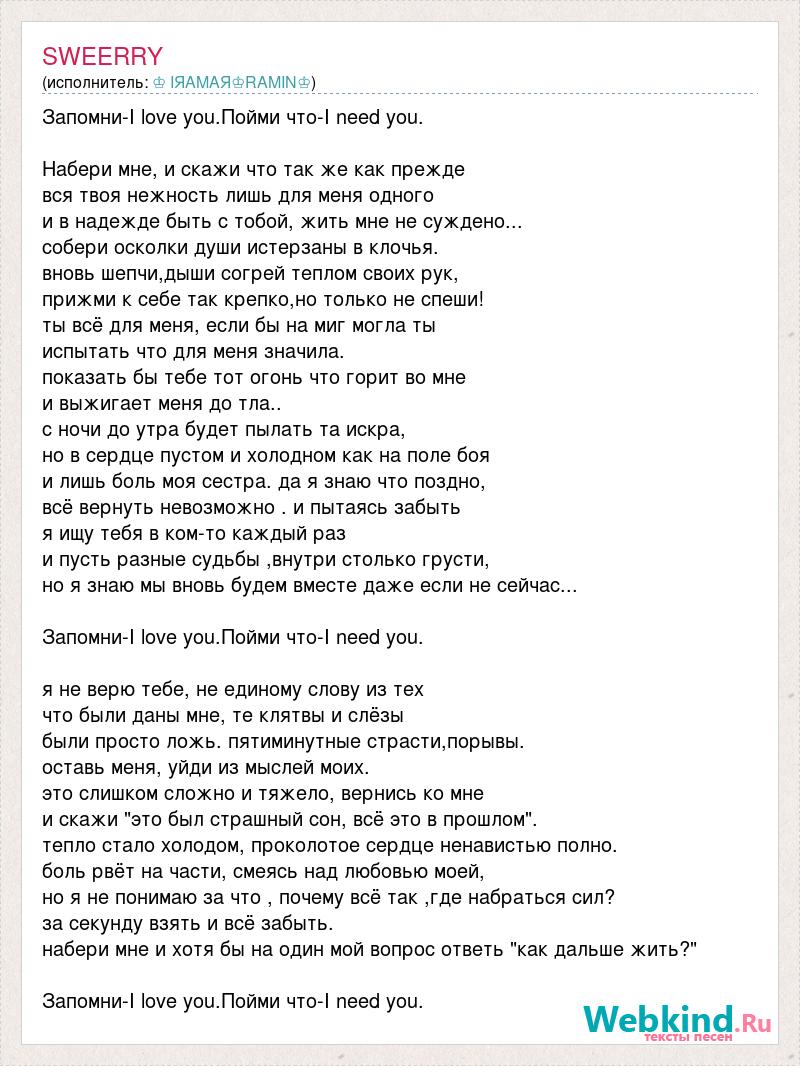 SWEERRY
(исполнитель: ♔ IЯAMAЯ♔RAMIN♔)

Запомни-I love you.Пойми что-I need you.

Набери мне, и скажи что так же как прежде
вся твоя нежность лишь для меня одного
и в надежде быть с тобой, жить мне не суждено...
собери осколки души истерзаны в клочья.
вновь шепчи,дыши согрей теплом своих рук,
прижми к себе так крепко,но только не спеши!
ты всё для меня, если бы на миг могла ты
испытать что для меня значила.
показать бы тебе тот огонь что горит во мне
и выжигает меня до тла..
с ночи до утра будет пылать та искра,
но в сердце пустом и холодном как на поле боя
и лишь боль моя сестра. да я знаю что поздно,
всё вернуть невозможно . и пытаясь забыть
я ищу тебя в ком-то каждый раз
и пусть разные судьбы ,внутри столько грусти,
но я знаю мы вновь будем вместе даже если не сейчас...

Запомни-I love you.Пойми что-I need you.

я не верю тебе, не единому слову из тех
что были даны мне, те клятвы и слёзы
были просто ложь. пятиминутные страсти,порывы.
оставь меня, уйди из мыслей моих.
это слишком сложно и тяжело, вернись ко мне
и скажи "это был страшный сон, всё это в прошлом".
тепло стало холодом, проколотое сердце ненавистью полно.
боль рвёт на части, смеясь над любовью моей,
но я не понимаю за что , почему всё так ,где набраться сил?
за секунду взять и всё забыть.
набери мне и хотя бы на один мой вопрос ответь "как дальше жить?"

Запомни-I love you.Пойми что-I need you.

Webkind.Ru
тексты песен